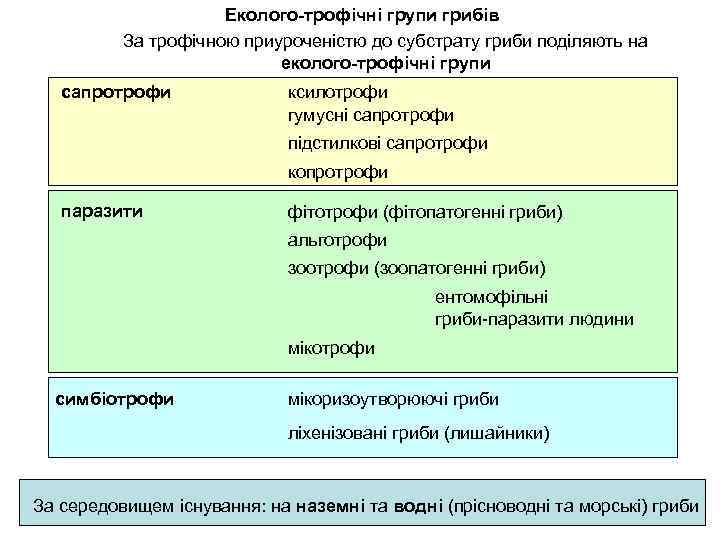 Еколого-трофічні групи грибів

За трофічною приуроченістю до субстрату гриби поділяють на еколого-трофічні групи

сапротрофи

ксилотрофи
гумусні сапротрофи
підстилкові сапротрофи
копротрофи

паразити

фітотрофи (фітопатогенні гриби)
альготрофи
зоотрофи (зоопатогенні гриби)
ентомофільні
гриби-паразити людини
мікотрофи

симбіотрофи

мікоризоутворюючі гриби
ліхенізовані гриби (лишайники)

За середовищем існування: на наземні та водні (прісноводні та морські) гриби